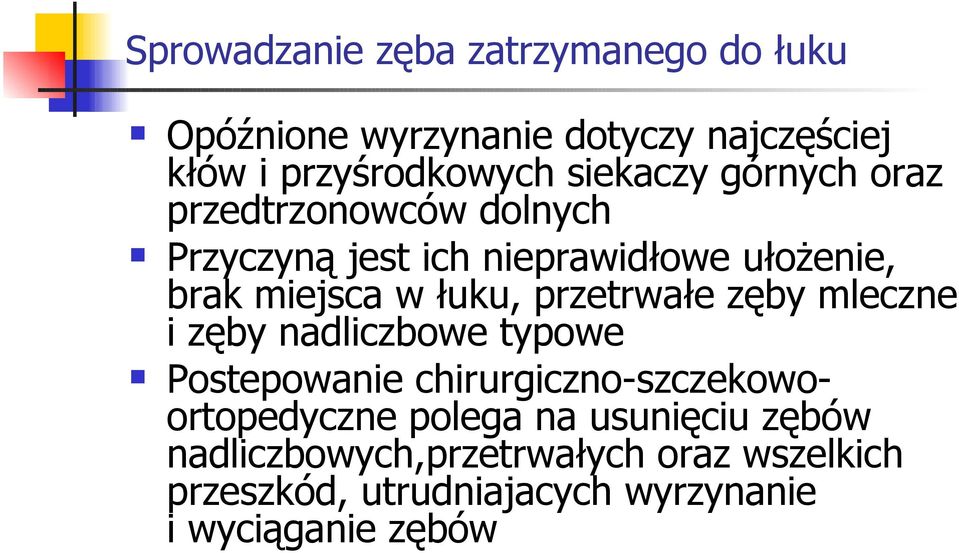 Sprowadzanie zęba zatrzymanego do łuku

Opóźnione wyrzynanie dotyczy najczęściej kłów i przyśrodkowych siekaczy górnych oraz przedtrzonowców dolnych

Przyczyną jest ich nieprawidłowe ułożenie, brak miejsca w łuku, przetrwałe zęby mleczne i zęby nadliczbowe typowe

Postepowanie chirurgiczno-szczekowo-ortopedyczne polega na usunięciu zębów nadliczbowych,przetrwałych oraz wszelkich przeszkód, utrudniajacych wyrzynanie i wyciąganie zębów